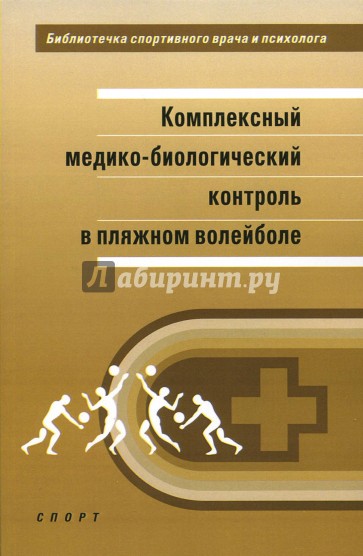 Библиотечка спортивного врача и психолога

Комплексный медико-биологический контроль в пляжном волейболе

Лабиринт.ру

СПОРТ